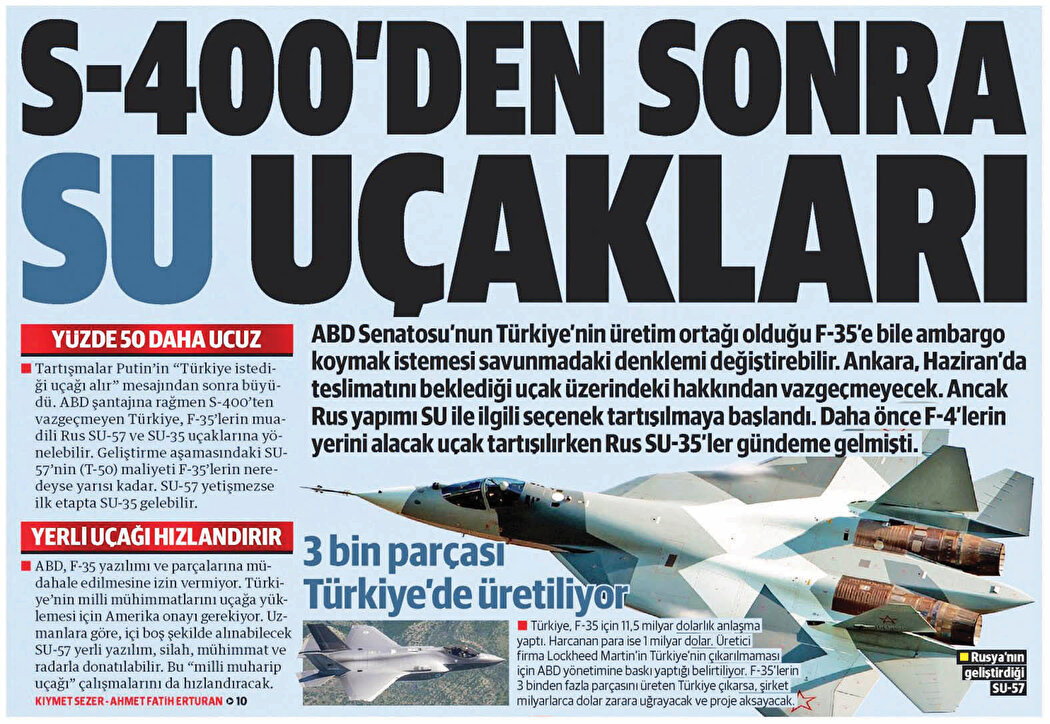 S-400'DEN SONRA SU UÇAKLARI

YÜZDE 50 DAHA UCUZ

■ Tartışmalar Putin'in "Türkiye istediği uçağı alır" mesajından sonra büyüdü. ABD şantajına rağmen S-400'ten vazgeçmeyen Türkiye, F-35'lerin muadili Rus SU-57 ve SU-35 uçaklarına yönelebilir. Geliştirme aşamasındaki SU-57'nin (T-50) maliyeti F-35'lerin neredeyse yarısı kadar. SU-57 yetişmezse ilk etapta SU-35 gelebilir.

YERLİ UÇAĞI HIZLANDIRIR

■ ABD, F-35 yazılımı ve parçalarına müdahale edilmesine izin vermiyor. Türkiye'nin milli mühimmatlarını uçağa yüklemesi için Amerika onayı gerekiyor. Uzmanlara göre, içi boş şekilde alınabilecek SU-57 yerli yazılım, silah, mühimmat ve radarla donatılabilir. Bu "milli muharip uçağı" çalışmalarını da hızlandıracak.

KIYMET SEZER - AHMET FATİH ERTURAN > 10

ABD Senatosu'nun Türkiye'nin üretim ortağı olduğu F-35'e bile ambargo koymak istemesi savunmadaki denklemi değiştirebilir. Ankara, Haziran'da teslimatını beklediği uçak üzerindeki hakkından vazgeçmeyecek. Ancak Rus yapımı SU ile ilgili seçenek tartışılmaya başlandı. Daha önce F-4'lerin yerini alacak uçak tartışılırken Rus SU-35'ler gündeme gelmişti.

3 bin parçası Türkiye'de üretiliyor

■ Türkiye, F-35 için 11,5 milyar dolarlık anlaşma yaptı. Harcanan para ise 1 milyar dolar. Üretici firma Lockheed Martin'in Türkiye'nin çıkarılmaması için ABD yönetimine baskı yaptığı belirtiliyor. F-35'lerin 3 binden fazla parçasını üreten Türkiye çıkarsa, şirket milyarlarca dolar zarara uğrayacak ve proje aksayacak.

■ Rusya'nın geliştirdiği SU-57